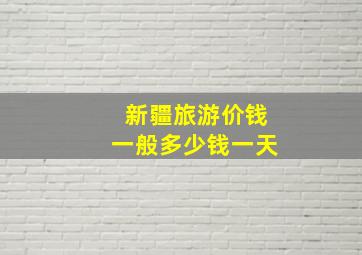 新疆旅游价钱
一般多少钱一天